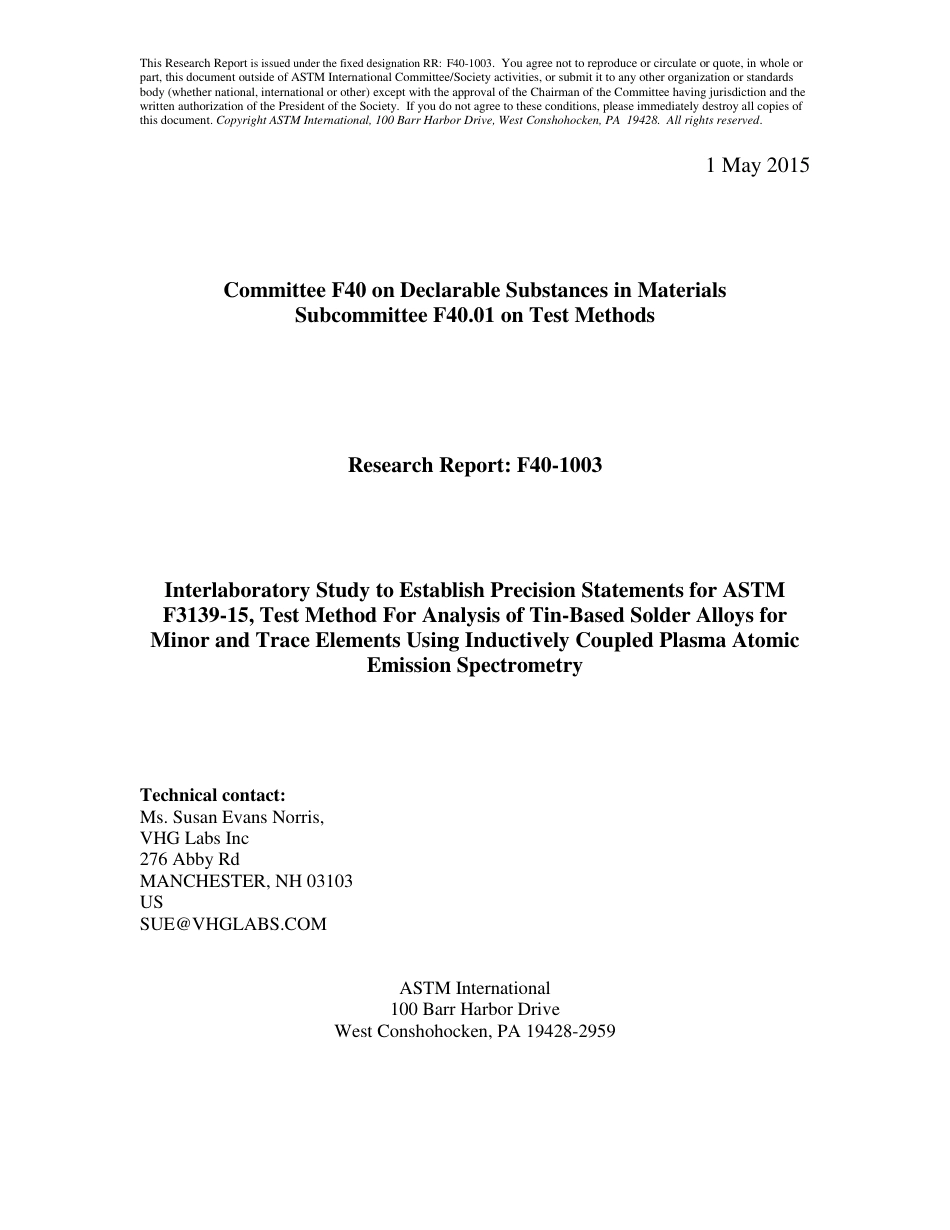 This Research Report is issued under the fixed designation RR: F40-1003. You agree not to reproduce or circulate or quote, in whole or part, this document outside of ASTM International Committee/Society activities, or submit it to any other organization or standards body (whether national, international or other) except with the approval of the Chairman of the Committee having jurisdiction and the written authorization of the President of the Society. If you do not agree to these conditions, please immediately destroy all copies of this document. Copyright ASTM International, 100 Barr Harbor Drive, West Conshohocken, PA 19428. All rights reserved.

1 May 2015

Committee F40 on Declarable Substances in Materials
Subcommittee F40.01 on Test Methods

Research Report: F40-1003

Interlaboratory Study to Establish Precision Statements for ASTM F3139-15, Test Method For Analysis of Tin-Based Solder Alloys for Minor and Trace Elements Using Inductively Coupled Plasma Atomic Emission Spectrometry

Technical contact:
Ms. Susan Evans Norris,
VHG Labs Inc
276 Abby Rd
MANCHESTER, NH 03103
US
SUE@VHGLABS.COM

ASTM International
100 Barr Harbor Drive
West Conshohocken, PA 19428-2959